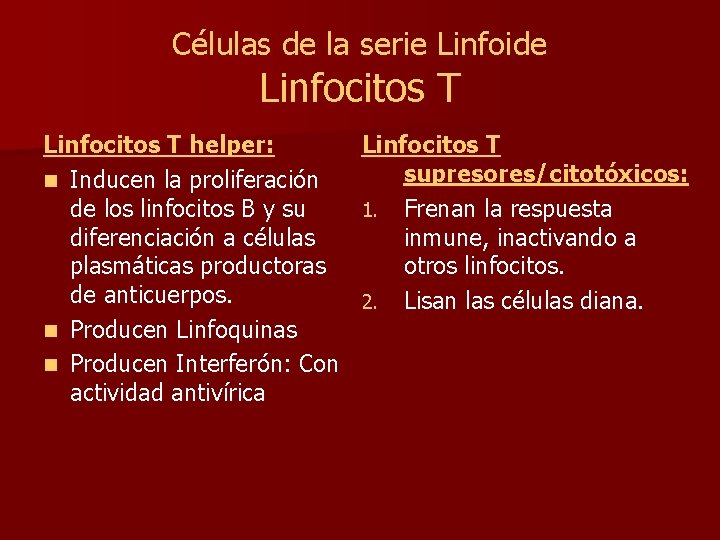 Células de la serie Linfoide
Linfocitos T

Linfocitos T helper:

• Inducen la proliferación de los linfocitos B y su diferenciación a células plasmáticas productoras de anticuerpos.
• Producen Linfoquinas
• Producen Interferón: Con actividad antivírica

Linfocitos T supresores/citotóxicos:

1. Frenan la respuesta inmune, inactivando a otros linfocitos.
2. Lisan las células diana.